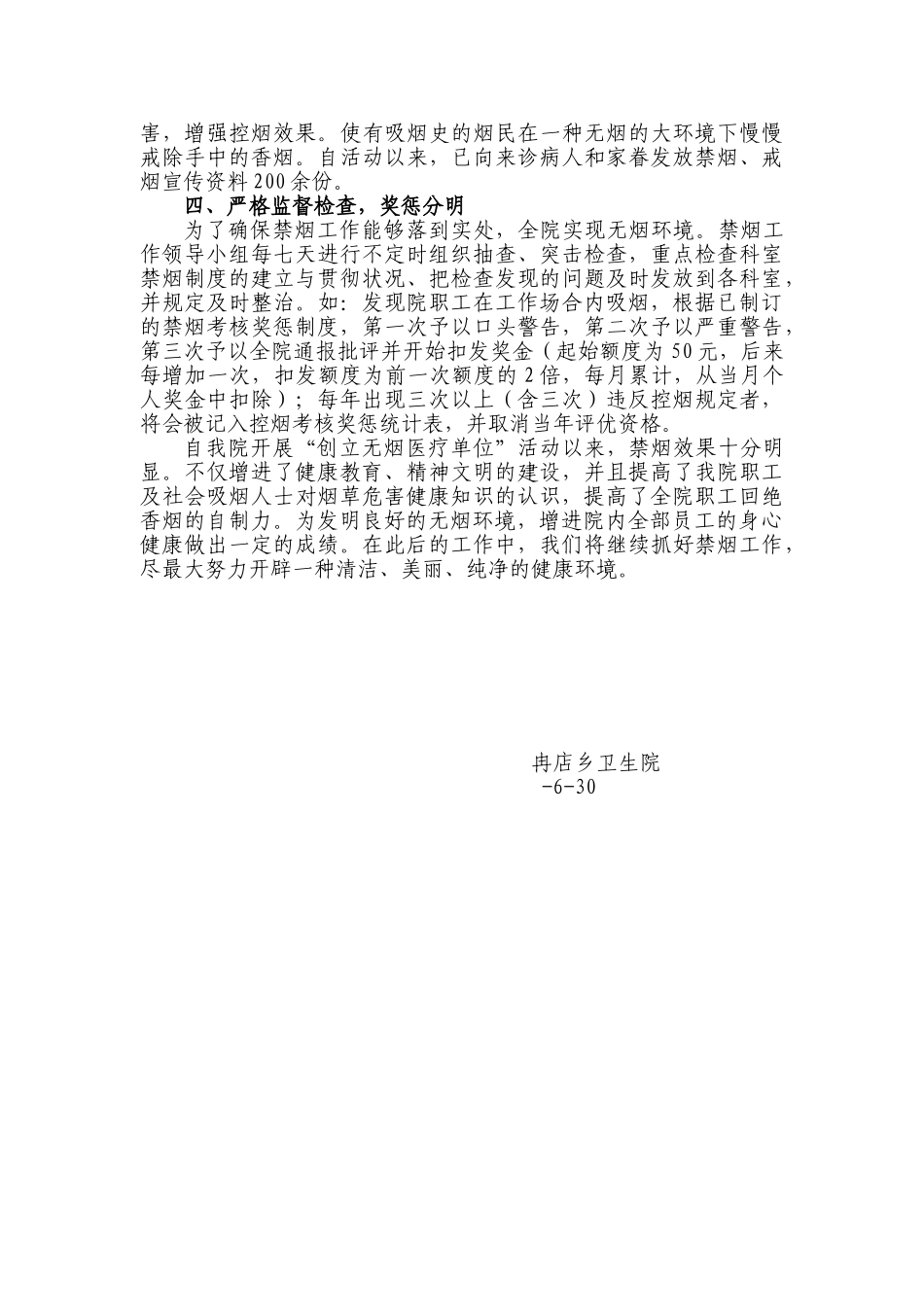 害，增强控烟效果。使有吸烟史的烟民在一种无烟的大环境下慢慢戒除手中的香烟。自活动以来，已向来诊病人和家眷发放禁烟、戒烟宣传资料200余份。

四、严格监督检查，奖惩分明

为了确保禁烟工作能够落到实处，全院实现无烟环境。禁烟工作领导小组每七天进行不定时组织抽查、突击检查，重点检查科室禁烟制度的建立与贯彻状况、把检查发现的问题及时发放到各科室，并规定及时整治。如：发现院职工在工作场合内吸烟，根据已制订的禁烟考核奖惩制度，第一次予以口头警告，第二次予以严重警告，第三次予以全院通报批评并开始扣发奖金（起始额度为50元，后来每增加一次，扣发额度为前一次额度的2倍，每月累计，从当月个人奖金中扣除）；每年出现三次以上（含三次）违反控烟规定者，将会被记入控烟考核奖惩统计表，并取消当年评优资格。

自我院开展“创立无烟医疗单位”活动以来，禁烟效果十分明显。不仅增进了健康教育、精神文明的建设，并且提高了我院职工及社会吸烟人士对烟草危害健康知识的认识，提高了全院职工回绝香烟的自制力。为发明良好的无烟环境，增进院内全部员工的身心健康做出一定的成绩。在此后的工作中，我们将继续抓好禁烟工作，尽最大努力开辟一种清洁、美丽、纯净的健康环境。

冉店乡卫生院
-6-30